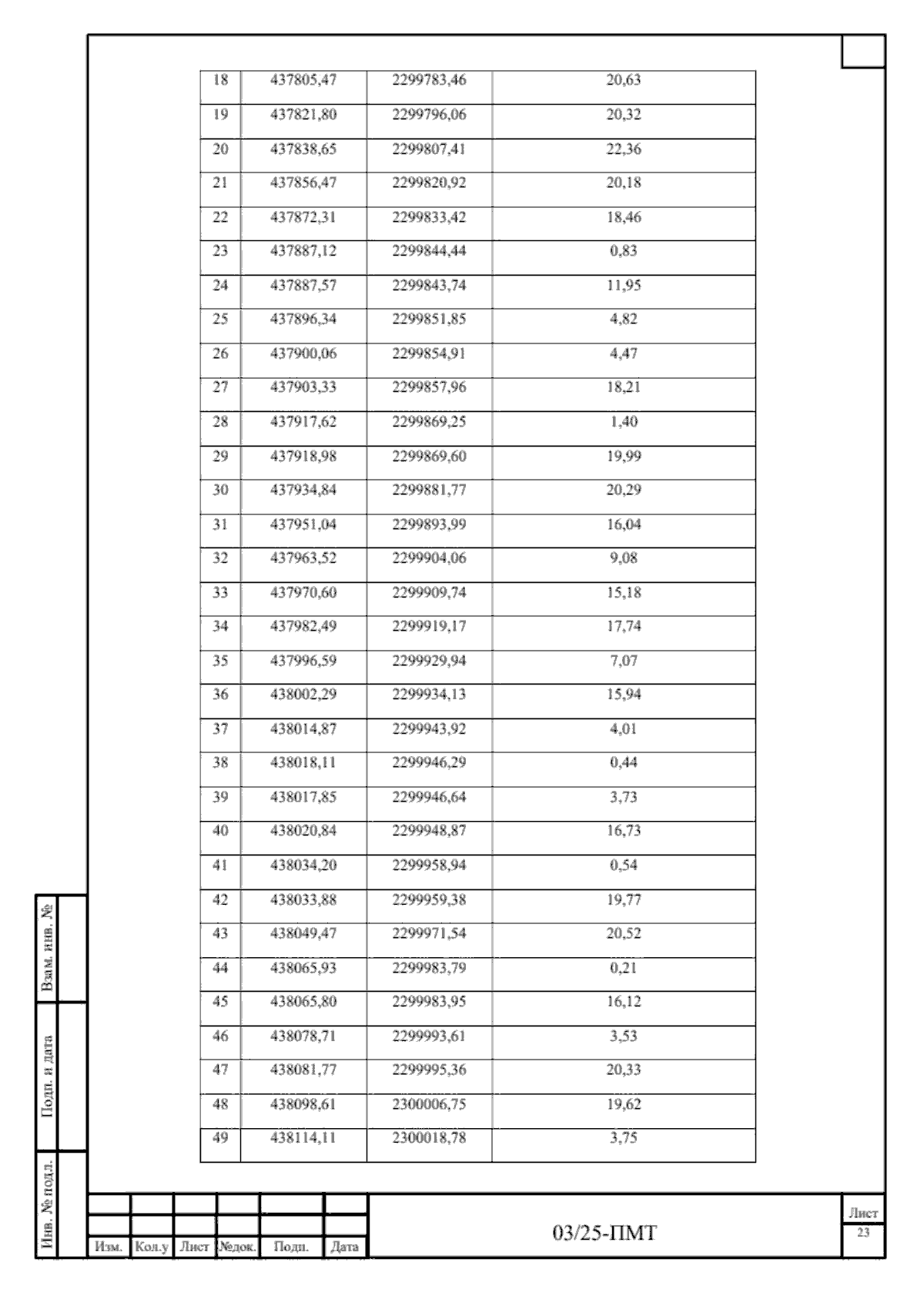 | 18 | 437805,47 | 2299783,46 | 20,63 |
|---|---|---|---|
| 19 | 437821,80 | 2299796,06 | 20,32 |
| 20 | 437838,65 | 2299807,41 | 22,36 |
| 21 | 437856,47 | 2299820,92 | 20,18 |
| 22 | 437872,31 | 2299833,42 | 18,46 |
| 23 | 437887,12 | 2299844,44 | 0,83 |
| 24 | 437887,57 | 2299843,74 | 11,95 |
| 25 | 437896,34 | 2299851,85 | 4,82 |
| 26 | 437900,06 | 2299854,91 | 4,47 |
| 27 | 437903,33 | 2299857,96 | 18,21 |
| 28 | 437917,62 | 2299869,25 | 1,40 |
| 29 | 437918,98 | 2299869,60 | 19,99 |
| 30 | 437934,84 | 2299881,77 | 20,29 |
| 31 | 437951,04 | 2299893,99 | 16,04 |
| 32 | 437963,52 | 2299904,06 | 9,08 |
| 33 | 437970,60 | 2299909,74 | 15,18 |
| 34 | 437982,49 | 2299919,17 | 17,74 |
| 35 | 437996,59 | 2299929,94 | 7,07 |
| 36 | 438002,29 | 2299934,13 | 15,94 |
| 37 | 438014,87 | 2299943,92 | 4,01 |
| 38 | 438018,11 | 2299946,29 | 0,44 |
| 39 | 438017,85 | 2299946,64 | 3,73 |
| 40 | 438020,84 | 2299948,87 | 16,73 |
| 41 | 438034,20 | 2299958,94 | 0,54 |
| 42 | 438033,88 | 2299959,38 | 19,77 |
| 43 | 438049,47 | 2299971,54 | 20,52 |
| 44 | 438065,93 | 2299983,79 | 0,21 |
| 45 | 438065,80 | 2299983,95 | 16,12 |
| 46 | 438078,71 | 2299993,61 | 3,53 |
| 47 | 438081,77 | 2299995,36 | 20,33 |
| 48 | 438098,61 | 2300006,75 | 19,62 |
| 49 | 438114,11 | 2300018,78 | 3,75 |

Взам. инв. №
Подп. и дата
Инв. № подл.

Изм. Кол.у Лист №док. Подп. Дата

03/25-ПМТ

Лист
23